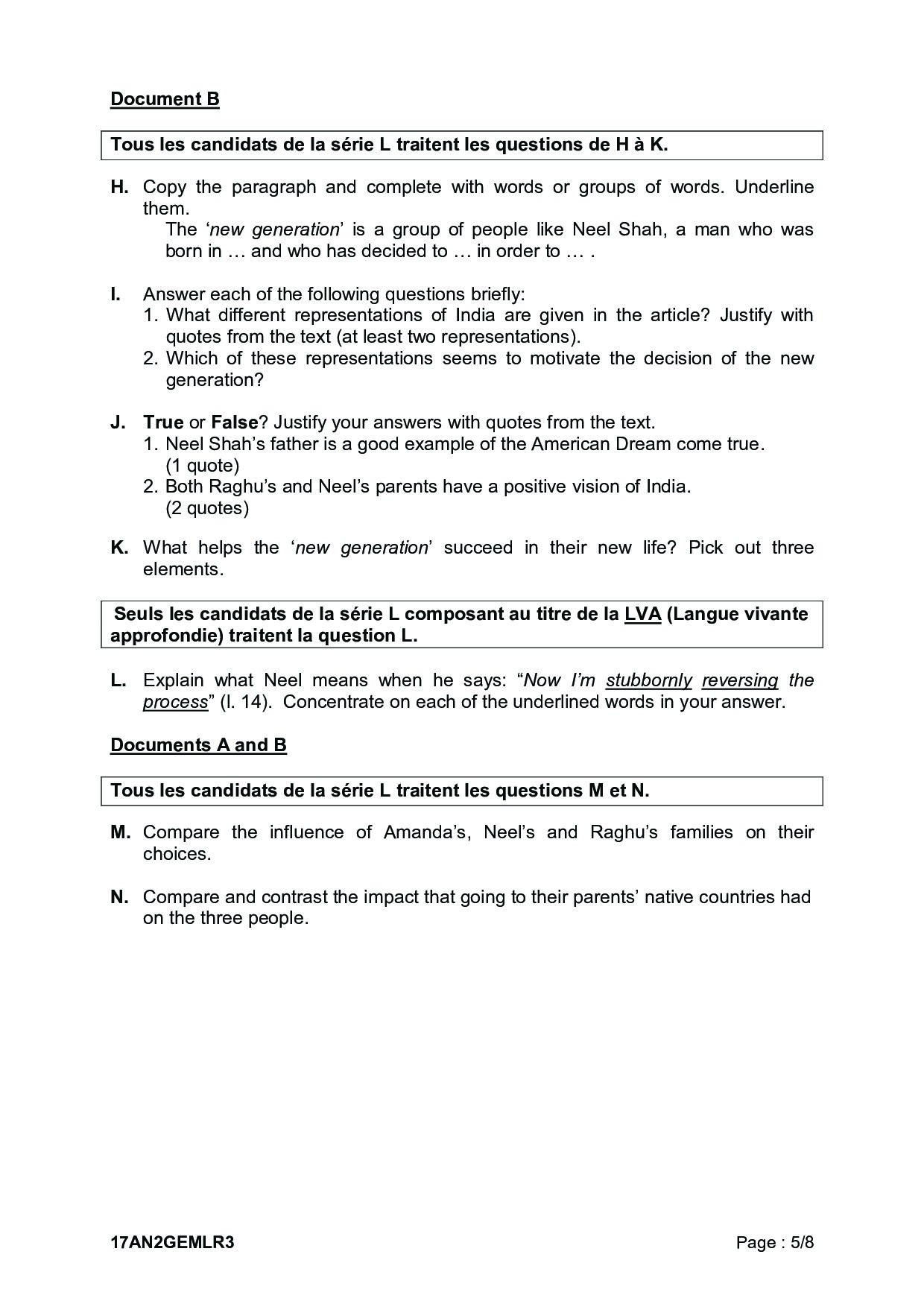 Document B

Tous les candidats de la série L traitent les questions de H à K.

H. Copy the paragraph and complete with words or groups of words. Underline them.
The ‘new generation’ is a group of people like Neel Shah, a man who was born in … and who has decided to … in order to … .

I. Answer each of the following questions briefly:
1. What different representations of India are given in the article? Justify with quotes from the text (at least two representations).
2. Which of these representations seems to motivate the decision of the new generation?

J. True or False? Justify your answers with quotes from the text.
1. Neel Shah’s father is a good example of the American Dream come true. (1 quote)
2. Both Raghu’s and Neel’s parents have a positive vision of India. (2 quotes)

K. What helps the ‘new generation’ succeed in their new life? Pick out three elements.

Seuls les candidats de la série L composant au titre de la LVA (Langue vivante approfondie) traitent la question L.

L. Explain what Neel means when he says: “Now I’m stubbornly reversing the process” (l. 14). Concentrate on each of the underlined words in your answer.

Documents A and B

Tous les candidats de la série L traitent les questions M et N.

M. Compare the influence of Amanda’s, Neel’s and Raghu’s families on their choices.

N. Compare and contrast the impact that going to their parents’ native countries had on the three people.

17AN2GEMLR3 Page : 5/8